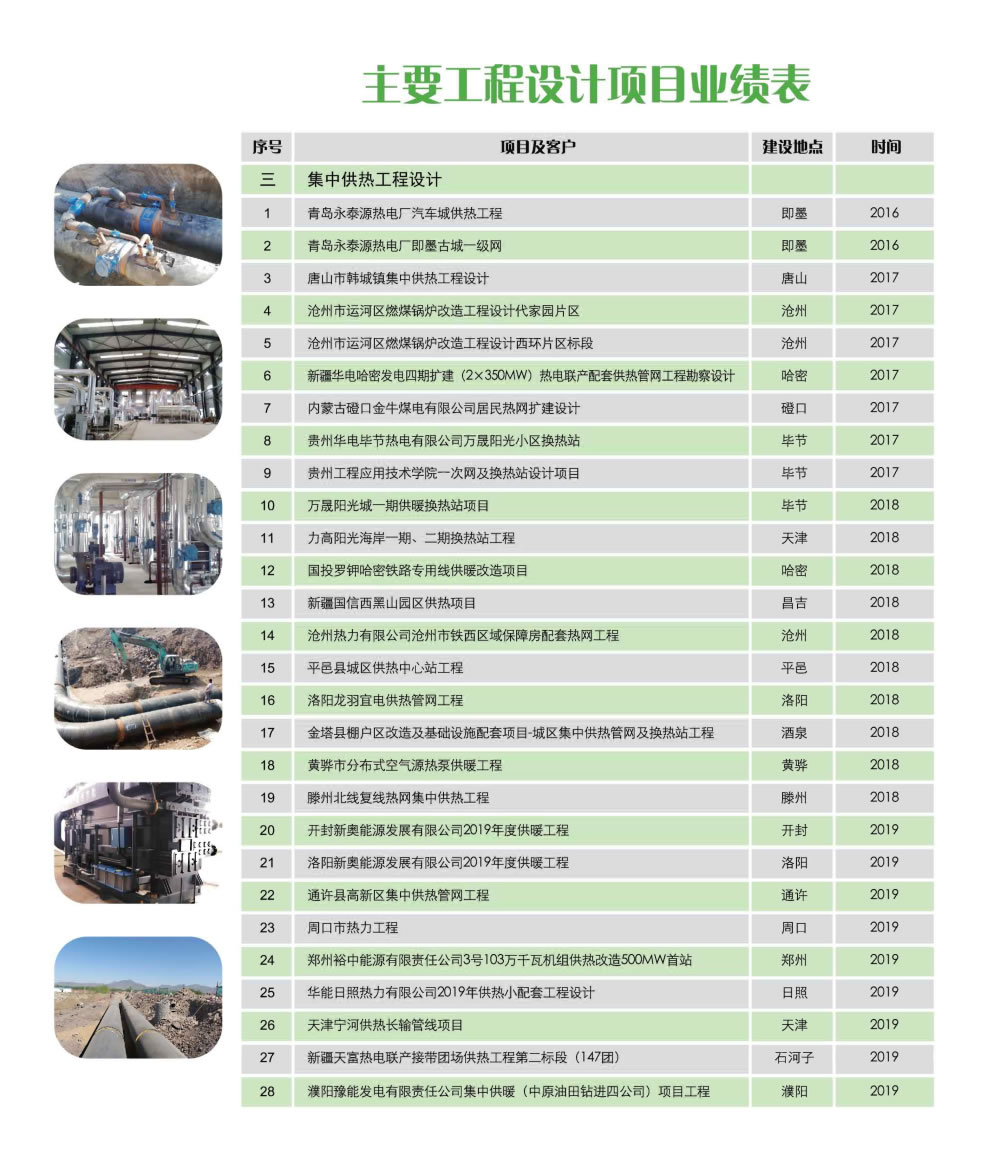 主要工程设计项目业绩表

| 序号 | 项目及客户 | 建设地点 | 时间 |
|---|---|---|---|
| 三 | 集中供热工程设计 | | |
| 1 | 青岛永泰源热电厂汽车城供热工程 | 即墨 | 2016 |
| 2 | 青岛永泰源热电厂即墨古城一级网 | 即墨 | 2016 |
| 3 | 唐山市韩城镇集中供热工程设计 | 唐山 | 2017 |
| 4 | 沧州市运河区燃煤锅炉改造工程设计代家园片区 | 沧州 | 2017 |
| 5 | 沧州市运河区燃煤锅炉改造工程设计西环片区标段 | 沧州 | 2017 |
| 6 | 新疆华电哈密发电四期扩建（2×350MW）热电联产配套供热管网工程勘察设计 | 哈密 | 2017 |
| 7 | 内蒙古磴口金牛煤电有限公司居民热网扩建设计 | 磴口 | 2017 |
| 8 | 贵州华电毕节热电有限公司万晟阳光小区换热站 | 毕节 | 2017 |
| 9 | 贵州工程应用技术学院一次网及换热站设计项目 | 毕节 | 2017 |
| 10 | 万晟阳光城一期供暖换热站项目 | 毕节 | 2018 |
| 11 | 力高阳光海岸一期、二期换热站工程 | 天津 | 2018 |
| 12 | 国投罗钾哈密铁路专用线供暖改造项目 | 哈密 | 2018 |
| 13 | 新疆国信西黑山园区供热项目 | 昌吉 | 2018 |
| 14 | 沧州热力有限公司沧州市铁西区域保障房配套热网工程 | 沧州 | 2018 |
| 15 | 平邑县城区供热中心站工程 | 平邑 | 2018 |
| 16 | 洛阳龙羽宜电供热管网工程 | 洛阳 | 2018 |
| 17 | 金塔县棚户区改造及基础设施配套项目-城区集中供热管网及换热站工程 | 酒泉 | 2018 |
| 18 | 黄骅市分布式空气源热泵供暖工程 | 黄骅 | 2018 |
| 19 | 滕州北线复线热网集中供热工程 | 滕州 | 2018 |
| 20 | 开封新奥能源发展有限公司2019年度供暖工程 | 开封 | 2019 |
| 21 | 洛阳新奥能源发展有限公司2019年度供暖工程 | 洛阳 | 2019 |
| 22 | 通许县高新区集中供热管网工程 | 通许 | 2019 |
| 23 | 周口市热力工程 | 周口 | 2019 |
| 24 | 郑州裕中能源有限责任公司3号103万千瓦机组供热改造500MW首站 | 郑州 | 2019 |
| 25 | 华能日照热力有限公司2019年供热小配套工程设计 | 日照 | 2019 |
| 26 | 天津宁河供热长输管线项目 | 天津 | 2019 |
| 27 | 新疆天富热电联产接带团场供热工程第二标段（147团） | 石河子 | 2019 |
| 28 | 濮阳豫能发电有限责任公司集中供暖（中原油田钻进四公司）项目工程 | 濮阳 | 2019 |